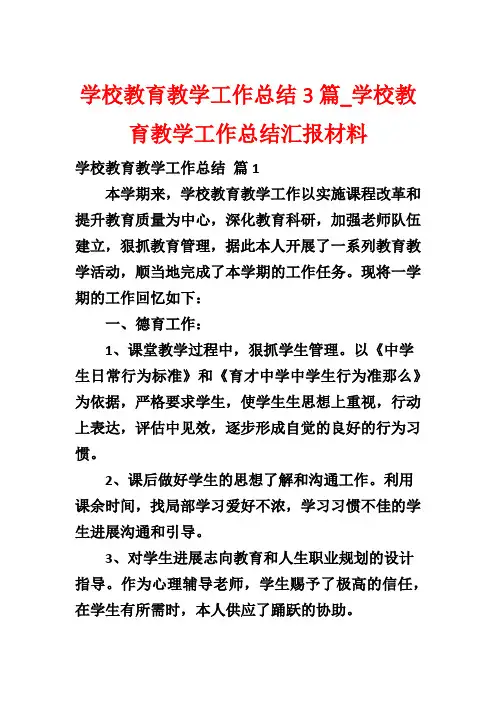 学校教育教学工作总结 3 篇_学校教育教学工作总结汇报材料

学校教育教学工作总结 篇 1

本学期来，学校教育教学工作以实施课程改革和提升教育质量为中心，深化教育科研，加强老师队伍建立，狠抓教育管理，据此本人开展了一系列教育教学活动，顺当地完成了本学期的工作任务。现将一学期的工作回忆如下：

一、德育工作：

1、课堂教学过程中，狠抓学生管理。以《中学生日常行为标准》和《育才中学中学生行为准那么》为依据，严格要求学生，使学生生思想上重视，行动上表达，评估中见效，逐步形成自觉的良好的行为习惯。

2、课后做好学生的思想了解和沟通工作。利用课余时间，找局部学习爱好不浓，学习习惯不佳的学生进展沟通和引导。

3、对学生进展志向教育和人生职业规划的设计指导。作为心理辅导老师，学生赐予了极高的信任，在学生有所需时，本人供应了踊跃的协助。